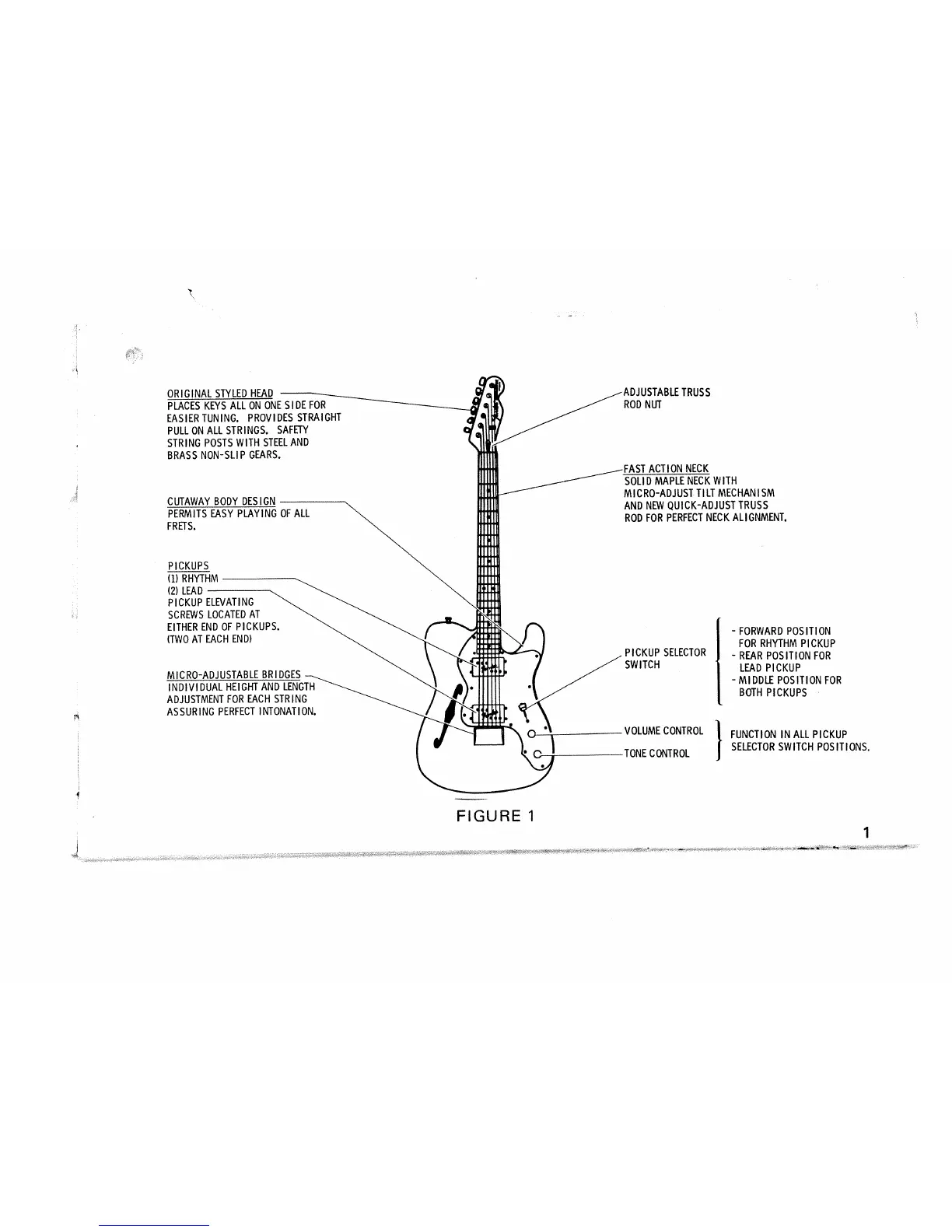 ORIGINAL STYLED HEAD
PLACES KEYS ALL ON ONE SIDE FOR EASIER TUNING. PROVIDES STRAIGHT PULL ON ALL STRINGS. SAFETY STRING POSTS WITH STEEL AND BRASS NON-SLIP GEARS.

CUTAWAY BODY DESIGN
PERMITS EASY PLAYING OF ALL FRETS.

PICKUPS
(1) RHYTHM
(2) LEAD
PICKUP ELEVATING SCREWS LOCATED AT EITHER END OF PICKUPS. (TWO AT EACH END)

MICRO-ADJUSTABLE BRIDGES
INDIVIDUAL HEIGHT AND LENGTH ADJUSTMENT FOR EACH STRING ASSURING PERFECT INTONATION.

ADJUSTABLE TRUSS ROD NUT

FAST ACTION NECK
SOLID MAPLE NECK WITH MICRO-ADJUST TILT MECHANISM AND NEW QUICK-ADJUST TRUSS ROD FOR PERFECT NECK ALIGNMENT.

PICKUP SELECTOR SWITCH

- FORWARD POSITION FOR RHYTHM PICKUP
- REAR POSITION FOR LEAD PICKUP
- MIDDLE POSITION FOR BOTH PICKUPS

VOLUME CONTROL
TONE CONTROL

FUNCTION IN ALL PICKUP SELECTOR SWITCH POSITIONS.

FIGURE 1

1